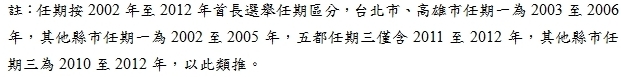 註：任期按 2002 年至 2012 年首長選舉任期區分，台北市、高雄市任期一為 2003 至 2006 年，其他縣市任期一為 2002 至 2005 年，五都任期三僅含 2011 至 2012 年，其他縣市任期三為 2010 至 2012 年，以此類推。